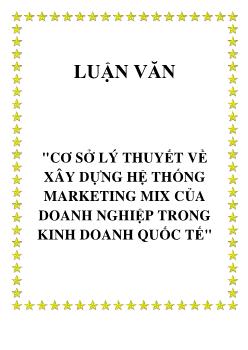 LUẬN VĂN

"CƠ SỞ LÝ THUYẾT VỀ XÂY DỰNG HỆ THỐNG MARKETING MIX CỦA DOANH NGHIỆP TRONG KINH DOANH QUỐC TẾ"